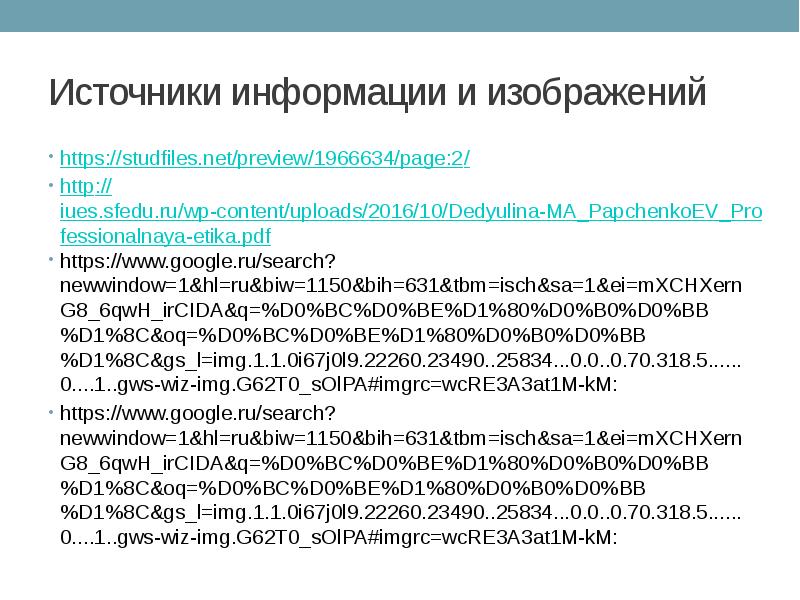 Источники информации и изображений

• https://studfiles.net/preview/1966634/page:2/

• http://iues.sfedu.ru/wp-content/uploads/2016/10/Dedyulina-MA_PapchenkoEV_Professionalnaya-etika.pdf

• https://www.google.ru/search?newwindow=1&hl=ru&biw=1150&bih=631&tbm=isch&sa=1&ei=mXCHXernG8_6qwH_irCIDA&q=%D0%BC%D0%BE%D1%80%D0%B0%D0%BB%D1%8C&oq=%D0%BC%D0%BE%D1%80%D0%B0%D0%BB%D1%8C&gs_l=img.1.1.0i67j0l9.22260.23490..25834...0.0..0.70.318.5......0....1..gws-wiz-img.G62T0_sOlPA#imgrc=wcRE3A3at1M-kM:

• https://www.google.ru/search?newwindow=1&hl=ru&biw=1150&bih=631&tbm=isch&sa=1&ei=mXCHXernG8_6qwH_irCIDA&q=%D0%BC%D0%BE%D1%80%D0%B0%D0%BB%D1%8C&oq=%D0%BC%D0%BE%D1%80%D0%B0%D0%BB%D1%8C&gs_l=img.1.1.0i67j0l9.22260.23490..25834...0.0..0.70.318.5......0....1..gws-wiz-img.G62T0_sOlPA#imgrc=wcRE3A3at1M-kM: